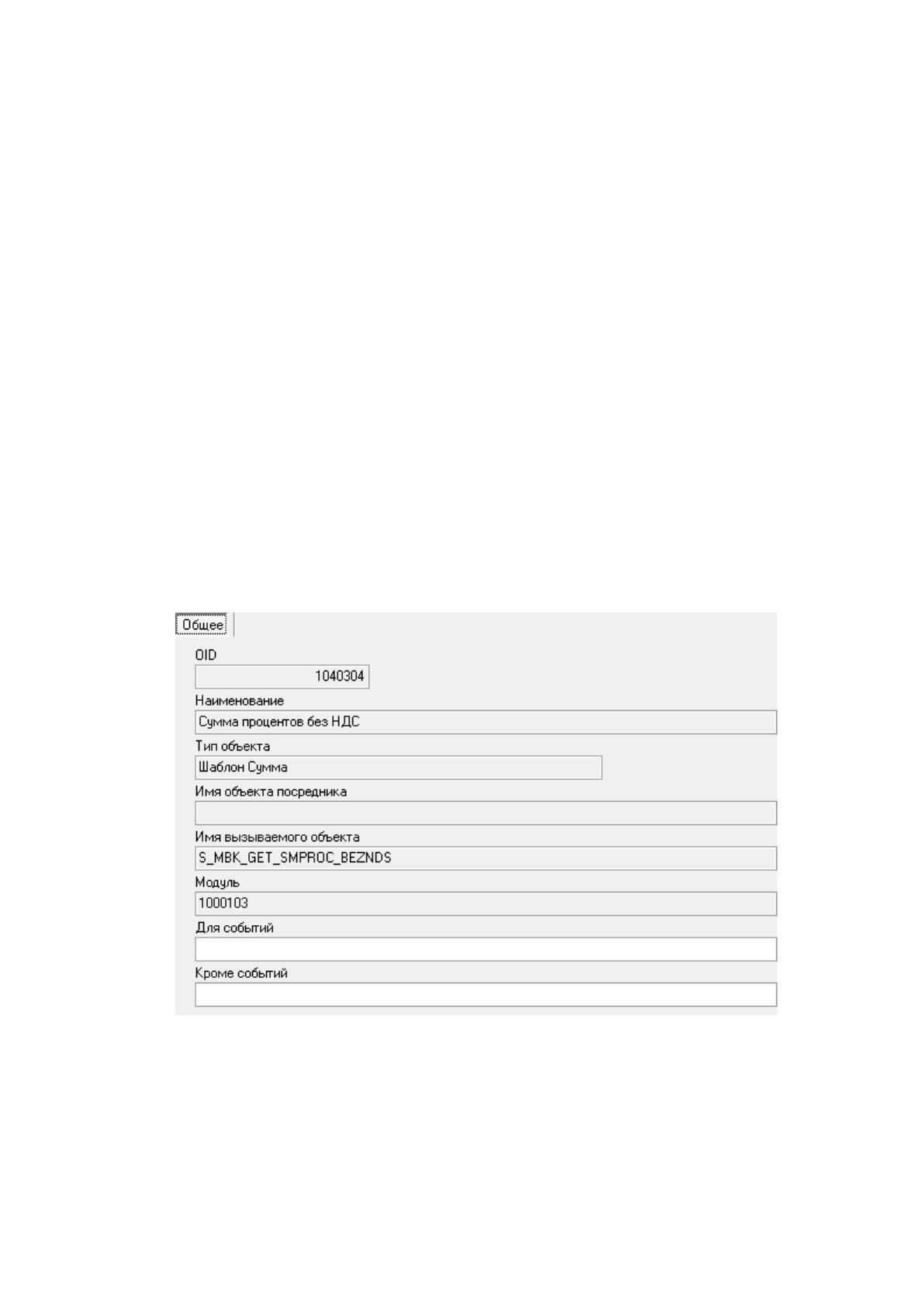 Общее

OID
1040304

Наименование
Сумма процентов без НДС

Тип объекта
Шаблон Сумма

Имя объекта посредника

Имя вызываемого объекта
S_MBK_GET_SMPROC_BEZNDS

Модуль
1000103

Для событий

Кроме событий